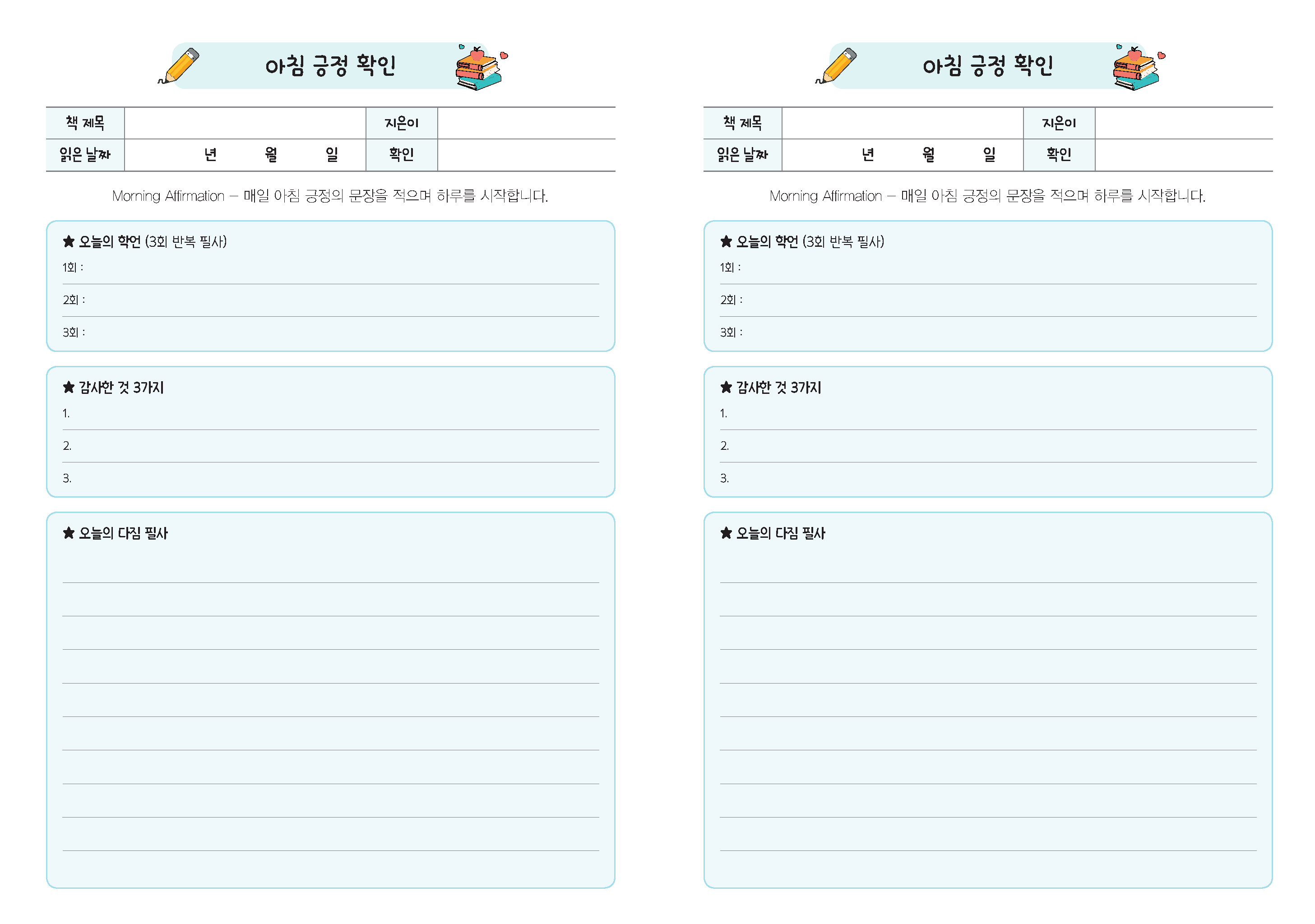 아침 긍정 확인

| 책 제목 | | 지은이 | |
|---|---|---|---|
| 읽은 날짜 | 년 월 일 | 확인 | |

Morning Affirmation – 매일 아침 긍정의 문장을 적으며 하루를 시작합니다.

★ 오늘의 확언 (3회 반복 필사)
1회 :
2회 :
3회 :

★ 감사한 것 3가지
1.
2.
3.

★ 오늘의 다짐 필사

아침 긍정 확인

| 책 제목 | | 지은이 | |
|---|---|---|---|
| 읽은 날짜 | 년 월 일 | 확인 | |

Morning Affirmation – 매일 아침 긍정의 문장을 적으며 하루를 시작합니다.

★ 오늘의 확언 (3회 반복 필사)
1회 :
2회 :
3회 :

★ 감사한 것 3가지
1.
2.
3.

★ 오늘의 다짐 필사